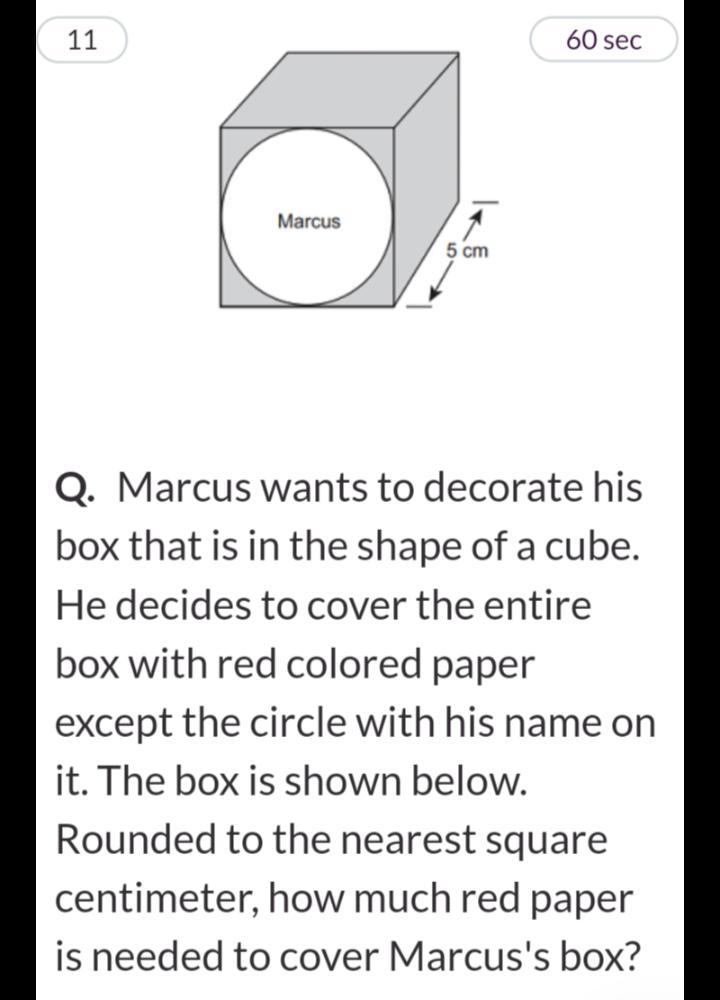 11

60 sec

Marcus

5 cm

Q. Marcus wants to decorate his box that is in the shape of a cube. He decides to cover the entire box with red colored paper except the circle with his name on it. The box is shown below. Rounded to the nearest square centimeter, how much red paper is needed to cover Marcus's box?